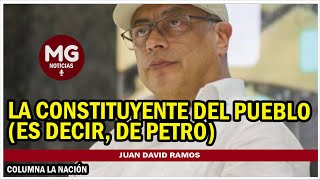 MG
NOTICIAS

LA CONSTITUYENTE DEL PUEBLO (ES DECIR, DE PETRO)

JUAN DAVID RAMOS

COLUMNA LA NACIÓN